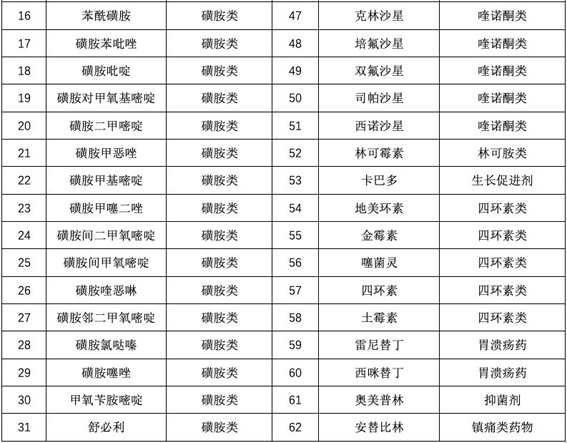 | 16 | 苯酰磺胺 | 磺胺类 | 47 | 克林沙星 | 喹诺酮类 |
|---|---|---|---|---|---|
| 17 | 磺胺苯吡唑 | 磺胺类 | 48 | 培氟沙星 | 喹诺酮类 |
| 18 | 磺胺吡啶 | 磺胺类 | 49 | 双氟沙星 | 喹诺酮类 |
| 19 | 磺胺对甲氧基嘧啶 | 磺胺类 | 50 | 司帕沙星 | 喹诺酮类 |
| 20 | 磺胺二甲嘧啶 | 磺胺类 | 51 | 西诺沙星 | 喹诺酮类 |
| 21 | 磺胺甲恶唑 | 磺胺类 | 52 | 林可霉素 | 林可胺类 |
| 22 | 磺胺甲基嘧啶 | 磺胺类 | 53 | 卡巴多 | 生长促进剂 |
| 23 | 磺胺甲噻二唑 | 磺胺类 | 54 | 地美环素 | 四环素类 |
| 24 | 磺胺间二甲氧嘧啶 | 磺胺类 | 55 | 金霉素 | 四环素类 |
| 25 | 磺胺间甲氧嘧啶 | 磺胺类 | 56 | 噻菌灵 | 四环素类 |
| 26 | 磺胺喹恶啉 | 磺胺类 | 57 | 四环素 | 四环素类 |
| 27 | 磺胺邻二甲氧嘧啶 | 磺胺类 | 58 | 土霉素 | 四环素类 |
| 28 | 磺胺氯哒嗪 | 磺胺类 | 59 | 雷尼替丁 | 胃溃疡药 |
| 29 | 磺胺噻唑 | 磺胺类 | 60 | 西咪替丁 | 胃溃疡药 |
| 30 | 甲氧苄胺嘧啶 | 磺胺类 | 61 | 奥美普林 | 抑菌剂 |
| 31 | 舒必利 | 磺胺类 | 62 | 安替比林 | 镇痛类药物 |